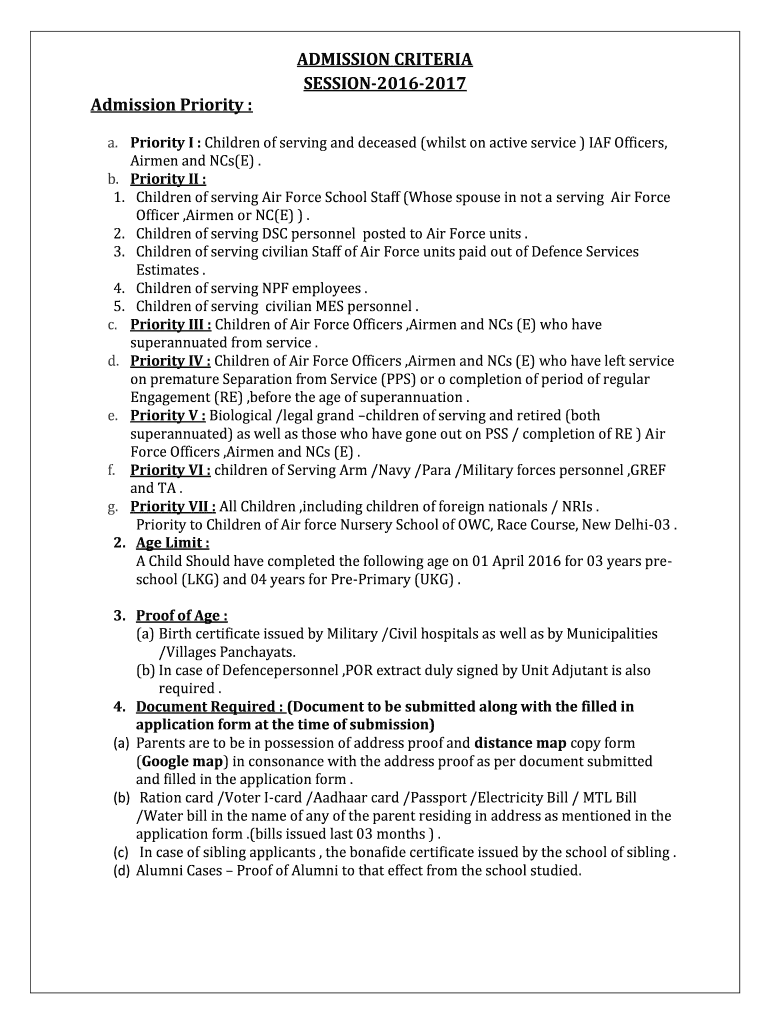 ADMISSION CRITERIA
SESSION-2016-2017

Admission Priority :

a. Priority I : Children of serving and deceased (whilst on active service ) IAF Officers, Airmen and NCs(E) .
b. Priority II :
1. Children of serving Air Force School Staff (Whose spouse in not a serving Air Force Officer ,Airmen or NC(E) ) .
2. Children of serving DSC personnel posted to Air Force units .
3. Children of serving civilian Staff of Air Force units paid out of Defence Services Estimates .
4. Children of serving NPF employees .
5. Children of serving civilian MES personnel .
c. Priority III : Children of Air Force Officers ,Airmen and NCs (E) who have superannuated from service .
d. Priority IV : Children of Air Force Officers ,Airmen and NCs (E) who have left service on premature Separation from Service (PPS) or o completion of period of regular Engagement (RE) ,before the age of superannuation .
e. Priority V : Biological /legal grand –children of serving and retired (both superannuated) as well as those who have gone out on PSS / completion of RE ) Air Force Officers ,Airmen and NCs (E) .
f. Priority VI : children of Serving Arm /Navy /Para /Military forces personnel ,GREF and TA .
g. Priority VII : All Children ,including children of foreign nationals / NRIs .
Priority to Children of Air force Nursery School of OWC, Race Course, New Delhi-03 .
2. Age Limit :
A Child Should have completed the following age on 01 April 2016 for 03 years pre-school (LKG) and 04 years for Pre-Primary (UKG) .

3. Proof of Age :
(a) Birth certificate issued by Military /Civil hospitals as well as by Municipalities /Villages Panchayats.
(b) In case of Defencepersonnel ,POR extract duly signed by Unit Adjutant is also required .
4. Document Required : (Document to be submitted along with the filled in application form at the time of submission)
(a) Parents are to be in possession of address proof and distance map copy form (Google map) in consonance with the address proof as per document submitted and filled in the application form .
(b) Ration card /Voter I-card /Aadhaar card /Passport /Electricity Bill / MTL Bill /Water bill in the name of any of the parent residing in address as mentioned in the application form .(bills issued last 03 months ) .
(c) In case of sibling applicants , the bonafide certificate issued by the school of sibling .
(d) Alumni Cases – Proof of Alumni to that effect from the school studied.